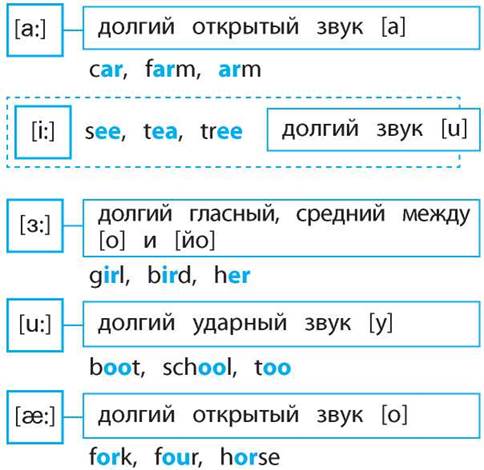 [a:] долгий открытый звук [а]

car, farm, arm

[i:] see, tea, tree долгий звук [u]

[з:] долгий гласный, средний между [о] и [йо]

girl, bird, her

[u:] долгий ударный звук [у]

boot, school, too

[æ:] долгий открытый звук [о]

fork, four, horse